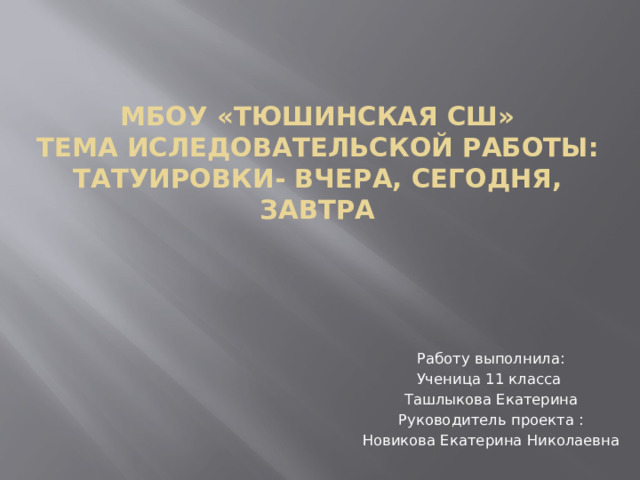 МБОУ «ТЮШИНСКАЯ СШ»
ТЕМА ИСЛЕДОВАТЕЛЬСКОЙ РАБОТЫ: ТАТУИРОВКИ- ВЧЕРА, СЕГОДНЯ, ЗАВТРА

Работу выполнила:
Ученица 11 класса
Ташлыкова Екатерина
Руководитель проекта :
Новикова Екатерина Николаевна